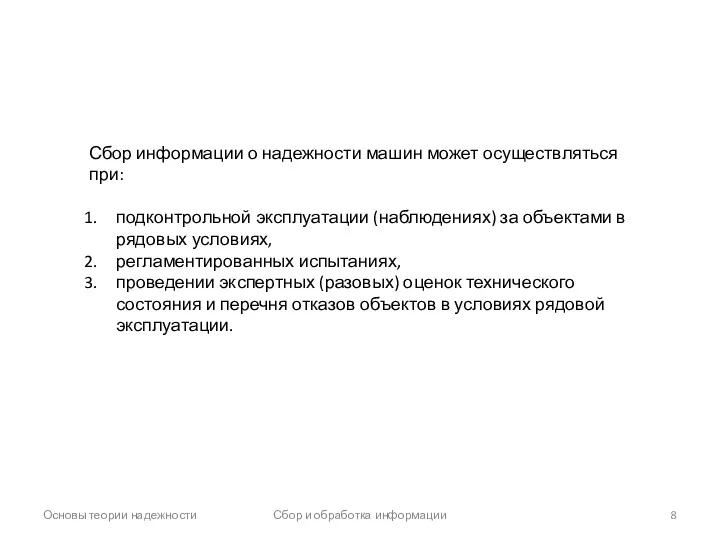 Сбор информации о надежности машин может осуществляться при:

1. подконтрольной эксплуатации (наблюдениях) за объектами в рядовых условиях,
2. регламентированных испытаниях,
3. проведении экспертных (разовых) оценок технического состояния и перечня отказов объектов в условиях рядовой эксплуатации.

Основы теории надежности

Сбор и обработка информации

8